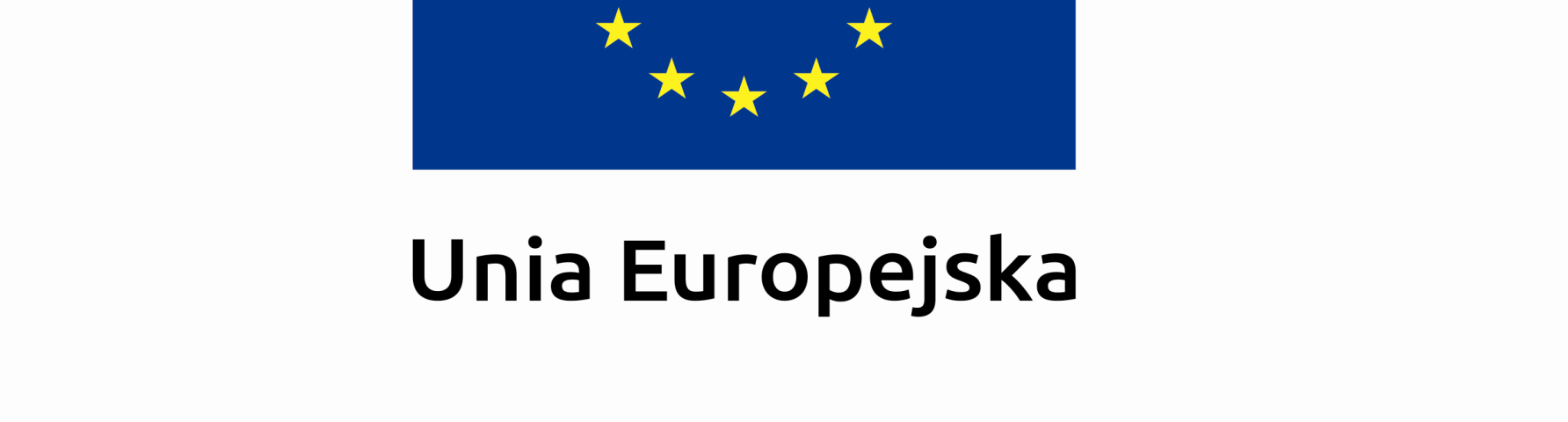 Unia Europejska